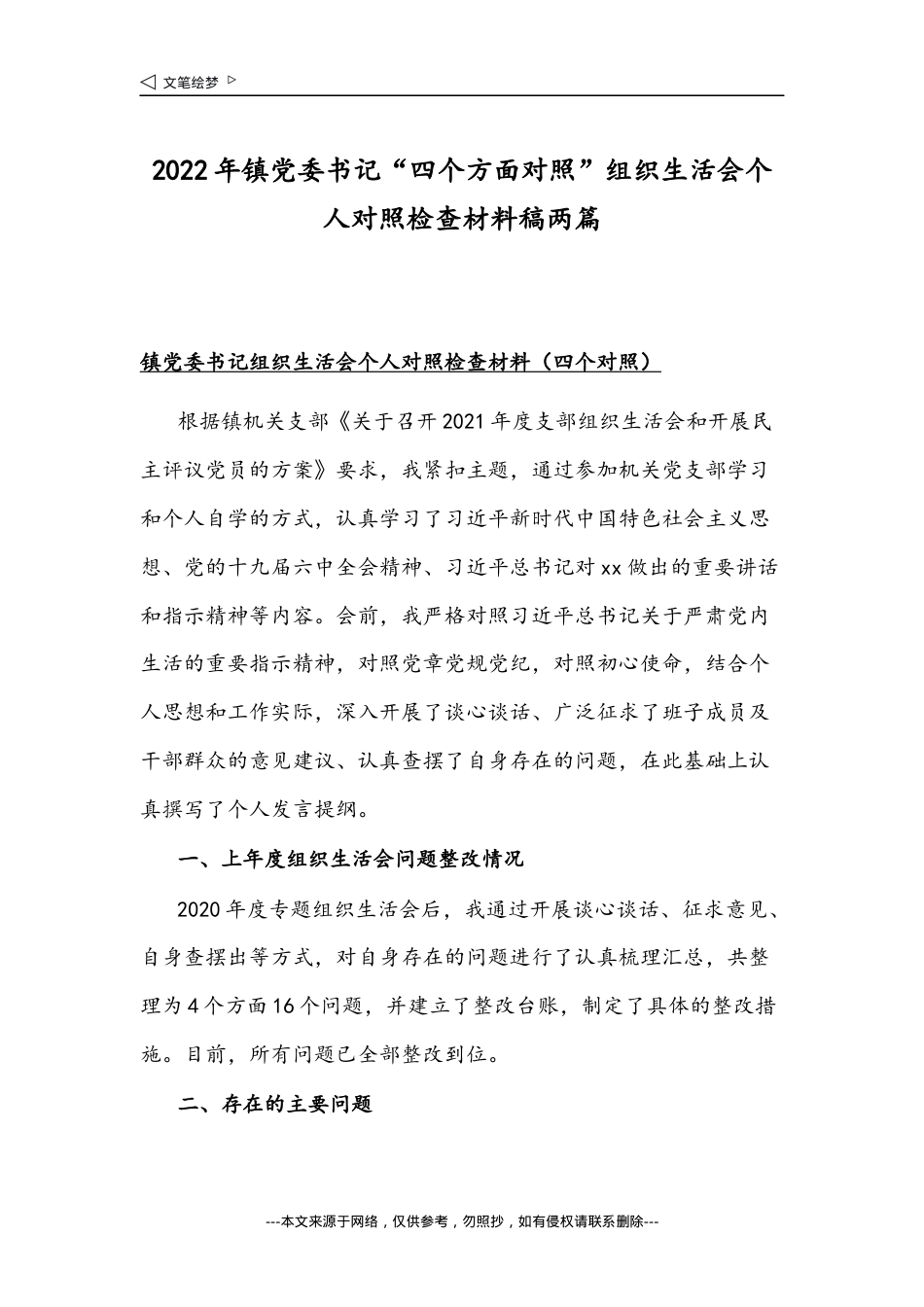 ◁ 文笔绘梦 ▷

2022年镇党委书记“四个方面对照”组织生活会个人对照检查材料稿两篇

镇党委书记组织生活会个人对照检查材料（四个对照）

根据镇机关支部《关于召开2021年度支部组织生活会和开展民主评议党员的方案》要求，我紧扣主题，通过参加机关党支部学习和个人自学的方式，认真学习了习近平新时代中国特色社会主义思想、党的十九届六中全会精神、习近平总书记对xx做出的重要讲话和指示精神等内容。会前，我严格对照习近平总书记关于严肃党内生活的重要指示精神，对照党章党规党纪，对照初心使命，结合个人思想和工作实际，深入开展了谈心谈话、广泛征求了班子成员及干部群众的意见建议、认真查摆了自身存在的问题，在此基础上认真撰写了个人发言提纲。

一、上年度组织生活会问题整改情况

2020年度专题组织生活会后，我通过开展谈心谈话、征求意见、自身查摆出等方式，对自身存在的问题进行了认真梳理汇总，共整理为4个方面16个问题，并建立了整改台账，制定了具体的整改措施。目前，所有问题已全部整改到位。

二、存在的主要问题

---本文来源于网络，仅供参考，勿照抄，如有侵权请联系删除---